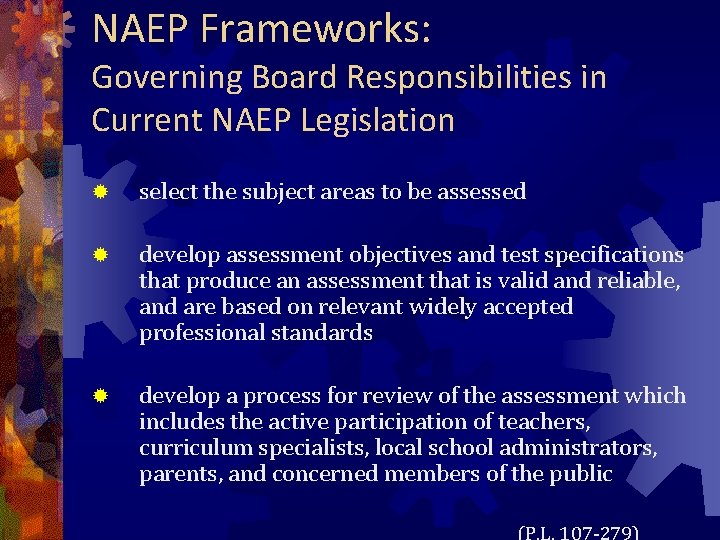 NAEP Frameworks:
Governing Board Responsibilities in Current NAEP Legislation

select the subject areas to be assessed

develop assessment objectives and test specifications that produce an assessment that is valid and reliable, and are based on relevant widely accepted professional standards

develop a process for review of the assessment which includes the active participation of teachers, curriculum specialists, local school administrators, parents, and concerned members of the public

(P.L. 107-279)